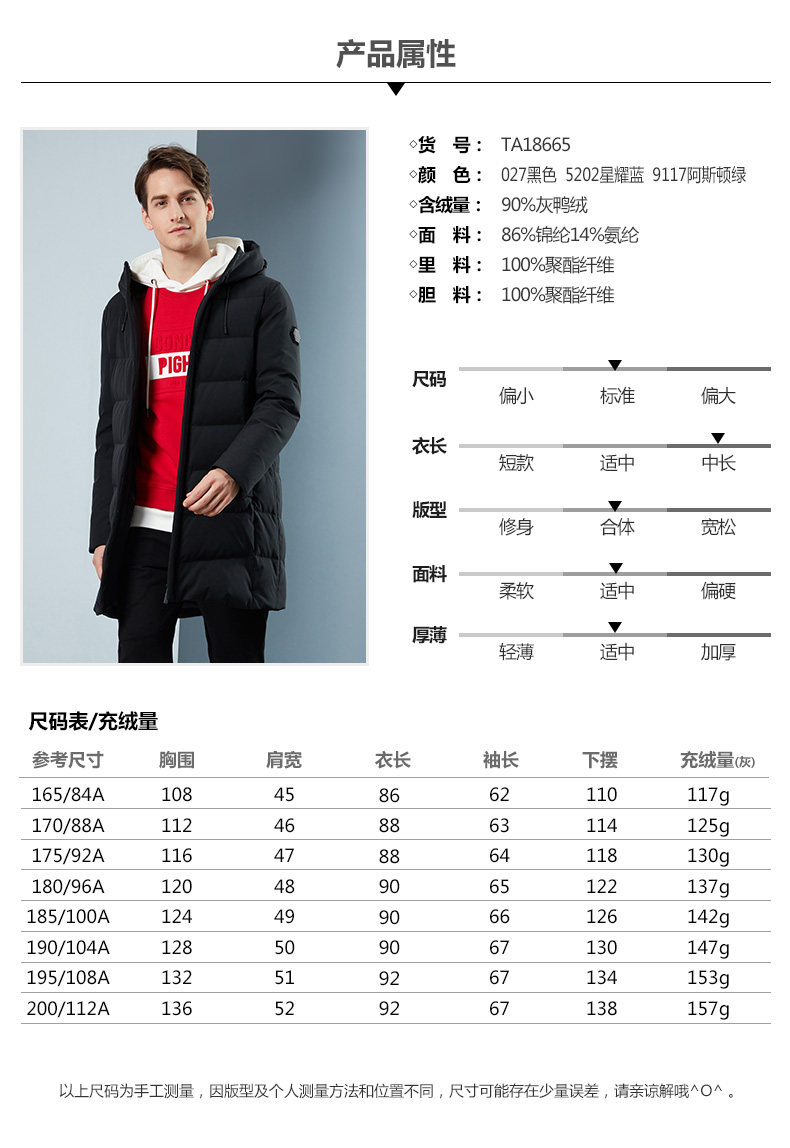 产品属性

◇货 号： TA18665
◇颜 色： 027黑色 5202星耀蓝 9117阿斯顿绿
◇含绒量： 90%灰鸭绒
◇面 料： 86%锦纶14%氨纶
◇里 料： 100%聚酯纤维
◇胆 料： 100%聚酯纤维

尺码
偏小 标准 偏大

衣长
短款 适中 中长

版型
修身 合体 宽松

面料
柔软 适中 偏硬

厚薄
轻薄 适中 加厚

尺码表/充绒量

| 参考尺寸 | 胸围 | 肩宽 | 衣长 | 袖长 | 下摆 | 充绒量(灰) |
|---|---|---|---|---|---|---|
| 165/84A | 108 | 45 | 86 | 62 | 110 | 117g |
| 170/88A | 112 | 46 | 88 | 63 | 114 | 125g |
| 175/92A | 116 | 47 | 88 | 64 | 118 | 130g |
| 180/96A | 120 | 48 | 90 | 65 | 122 | 137g |
| 185/100A | 124 | 49 | 90 | 66 | 126 | 142g |
| 190/104A | 128 | 50 | 90 | 67 | 130 | 147g |
| 195/108A | 132 | 51 | 92 | 67 | 134 | 153g |
| 200/112A | 136 | 52 | 92 | 67 | 138 | 157g |

以上尺码为手工测量，因版型及个人测量方法和位置不同，尺寸可能存在少量误差，请亲谅解哦^O^。